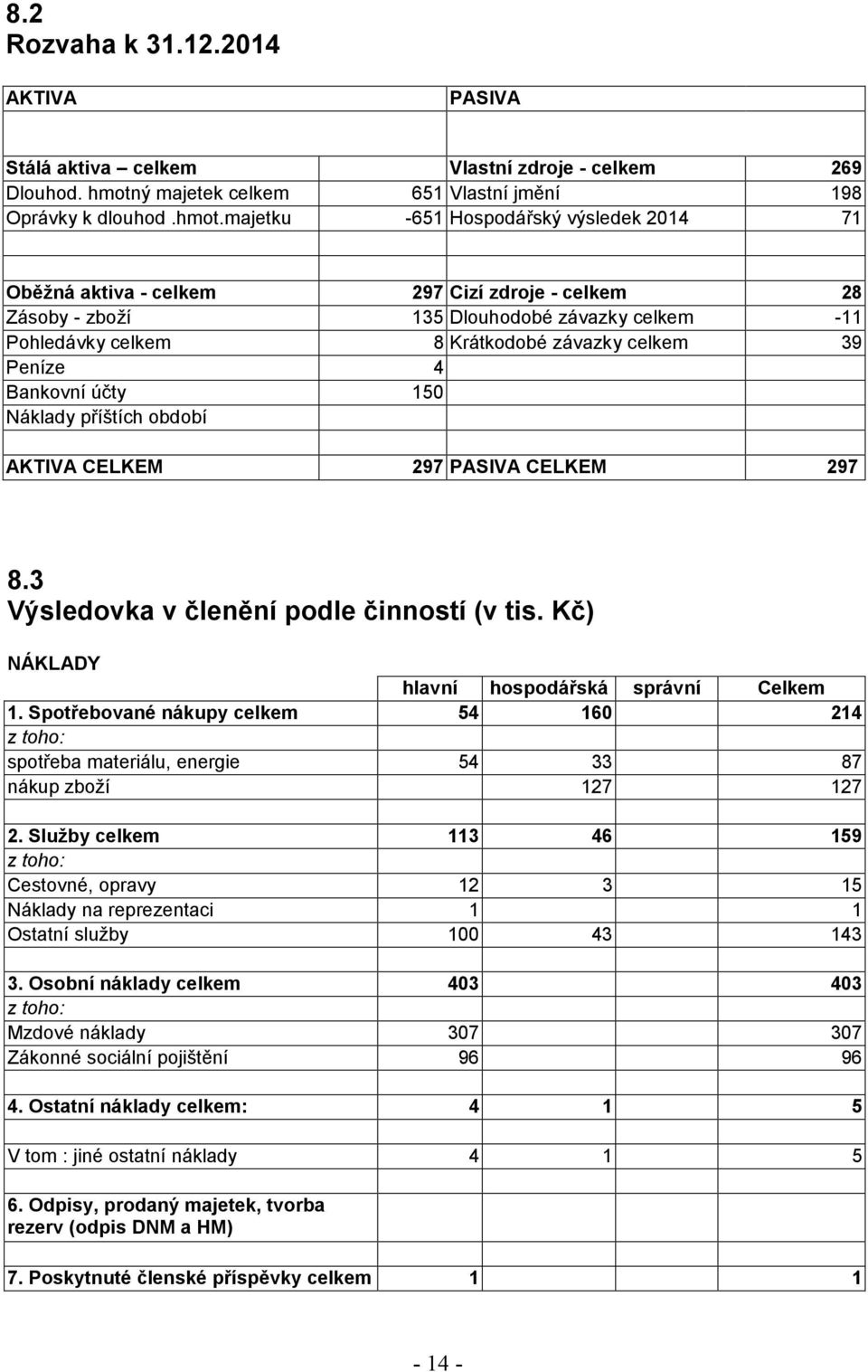 8.2
Rozvaha k 31.12.2014

| AKTIVA | | PASIVA | |
|---|---|---|---|
| | | | |
| Stálá aktiva – celkem | | Vlastní zdroje - celkem | 269 |
| Dlouhod. hmotný majetek celkem | 651 | Vlastní jmění | 198 |
| Oprávky k dlouhod .hmot.majetku | -651 | Hospodářský výsledek 2014 | 71 |
| | | | |
| Oběžná aktiva - celkem | 297 | Cizí zdroje - celkem | 28 |
| Zásoby - zboží | 135 | Dlouhodobé závazky celkem | -11 |
| Pohledávky celkem | 8 | Krátkodobé závazky celkem | 39 |
| Peníze | 4 | | |
| Bankovní účty | 150 | | |
| Náklady příštích období | | | |
| | | | |
| AKTIVA CELKEM | 297 | PASIVA CELKEM | 297 |

8.3
Výsledovka v členění podle činností (v tis. Kč)

NÁKLADY

| | hlavní | hospodářská | správní | Celkem |
|---|---|---|---|---|
| 1. Spotřebované nákupy celkem | 54 | 160 | | 214 |
| z toho: | | | | |
| spotřeba materiálu, energie | 54 | 33 | | 87 |
| nákup zboží | | 127 | | 127 |
| | | | | |
| 2. Služby celkem | 113 | 46 | | 159 |
| z toho: | | | | |
| Cestovné, opravy | 12 | 3 | | 15 |
| Náklady na reprezentaci | 1 | | | 1 |
| Ostatní služby | 100 | 43 | | 143 |
| | | | | |
| 3. Osobní náklady celkem | 403 | | | 403 |
| z toho: | | | | |
| Mzdové náklady | 307 | | | 307 |
| Zákonné sociální pojištění | 96 | | | 96 |
| | | | | |
| 4. Ostatní náklady celkem: | 4 | 1 | | 5 |
| | | | | |
| V tom : jiné ostatní náklady | 4 | 1 | | 5 |
| | | | | |
| 6. Odpisy, prodaný majetek, tvorba rezerv (odpis DNM a HM) | | | | |
| | | | | |
| 7. Poskytnuté členské příspěvky celkem | 1 | | | 1 |

- 14 -